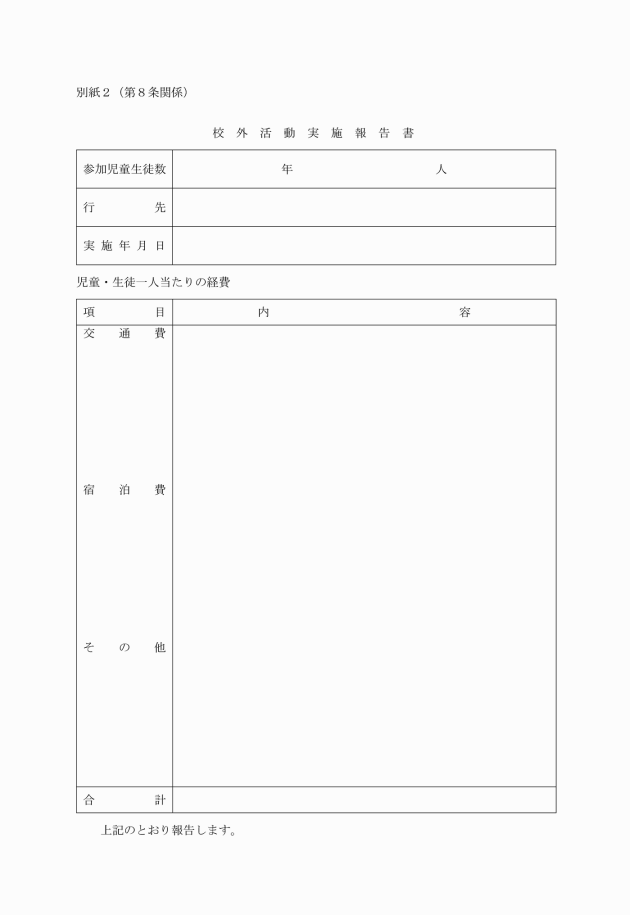 別紙２（第８条関係）

校 外 活 動 実 施 報 告 書

| 参加児童生徒数 | 年　　　　　　人 |
|---|---|
| 行　　　　先 | |
| 実 施 年 月 日 | |

児童・生徒一人当たりの経費

| 項　　　　目 | 内　　　　　　　容 |
|---|---|
| 交　通　費 | |
| 宿　泊　費 | |
| そ　の　他 | |
| 合　　　　計 | |

上記のとおり報告します。